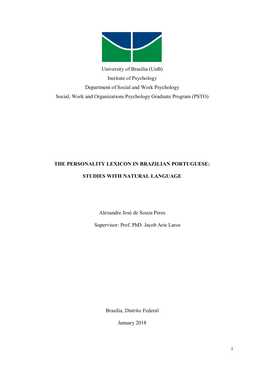 University of Brasília (UnB)
Institute of Psychology
Department of Social and Work Psychology
Social, Work and Organizations Psychology Graduate Program (PSTO)

THE PERSONALITY LEXICON IN BRAZILIAN PORTUGUESE:
STUDIES WITH NATURAL LANGUAGE

Alexandre José de Souza Peres
Supervisor: Prof. PhD. Jacob Arie Laros

Brasília, Distrito Federal
January 2018

i